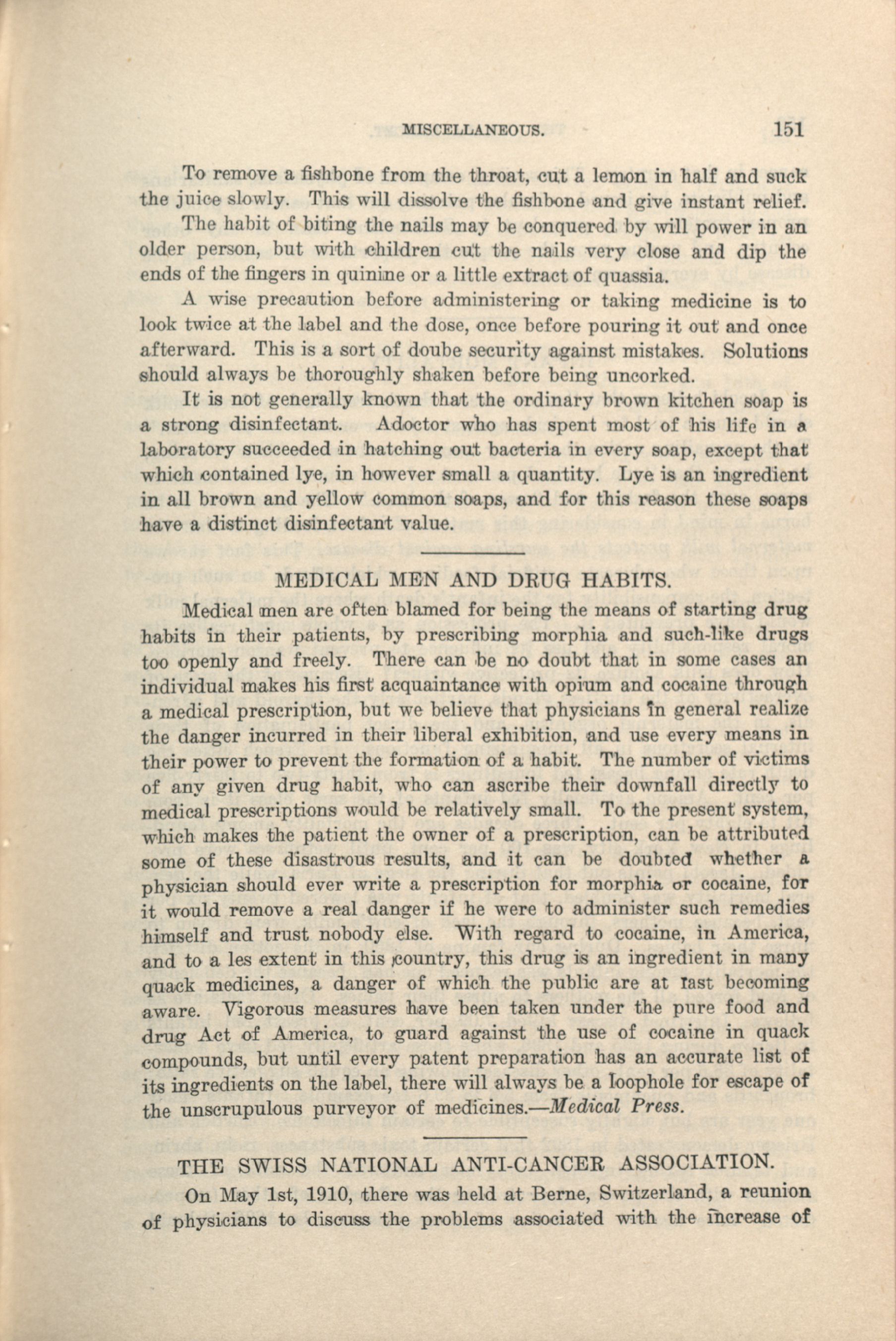 MISCELLANEOUS. 151

To remove a fishbone from the throat, cut a lemon in half and suck the juice slowly. This will dissolve the fishbone and give instant relief.

The habit of biting the nails may be conquered by will power in an older person, but with children cut the nails very close and dip the ends of the fingers in quinine or a little extract of quassia.

A wise precaution before administering or taking medicine is to look twice at the label and the dose, once before pouring it out and once afterward. This is a sort of doube security against mistakes. Solutions should always be thoroughly shaken before being uncorked.

It is not generally known that the ordinary brown kitchen soap is a strong disinfectant. Adoctor who has spent most of his life in a laboratory succeeded in hatching out bacteria in every soap, except that which contained lye, in however small a quantity. Lye is an ingredient in all brown and yellow common soaps, and for this reason these soaps have a distinct disinfectant value.

MEDICAL MEN AND DRUG HABITS.

Medical men are often blamed for being the means of starting drug habits in their patients, by prescribing morphia and such-like drugs too openly and freely. There can be no doubt that in some cases an individual makes his first acquaintance with opium and cocaine through a medical prescription, but we believe that physicians in general realize the danger incurred in their liberal exhibition, and use every means in their power to prevent the formation of a habit. The number of victims of any given drug habit, who can ascribe their downfall directly to medical prescriptions would be relatively small. To the present system, which makes the patient the owner of a prescription, can be attributed some of these disastrous results, and it can be doubted whether a physician should ever write a prescription for morphia or cocaine, for it would remove a real danger if he were to administer such remedies himself and trust nobody else. With regard to cocaine, in America, and to a les extent in this country, this drug is an ingredient in many quack medicines, a danger of which the public are at last becoming aware. Vigorous measures have been taken under the pure food and drug Act of America, to guard against the use of cocaine in quack compounds, but until every patent preparation has an accurate list of its ingredients on the label, there will always be a loophole for escape of the unscrupulous purveyor of medicines.—Medical Press.

THE SWISS NATIONAL ANTI-CANCER ASSOCIATION.

On May 1st, 1910, there was held at Berne, Switzerland, a reunion of physicians to discuss the problems associated with the increase of